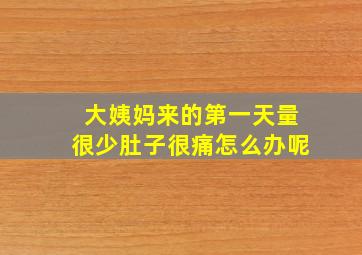 大姨妈来的第一天量很少肚子很痛怎么办呢